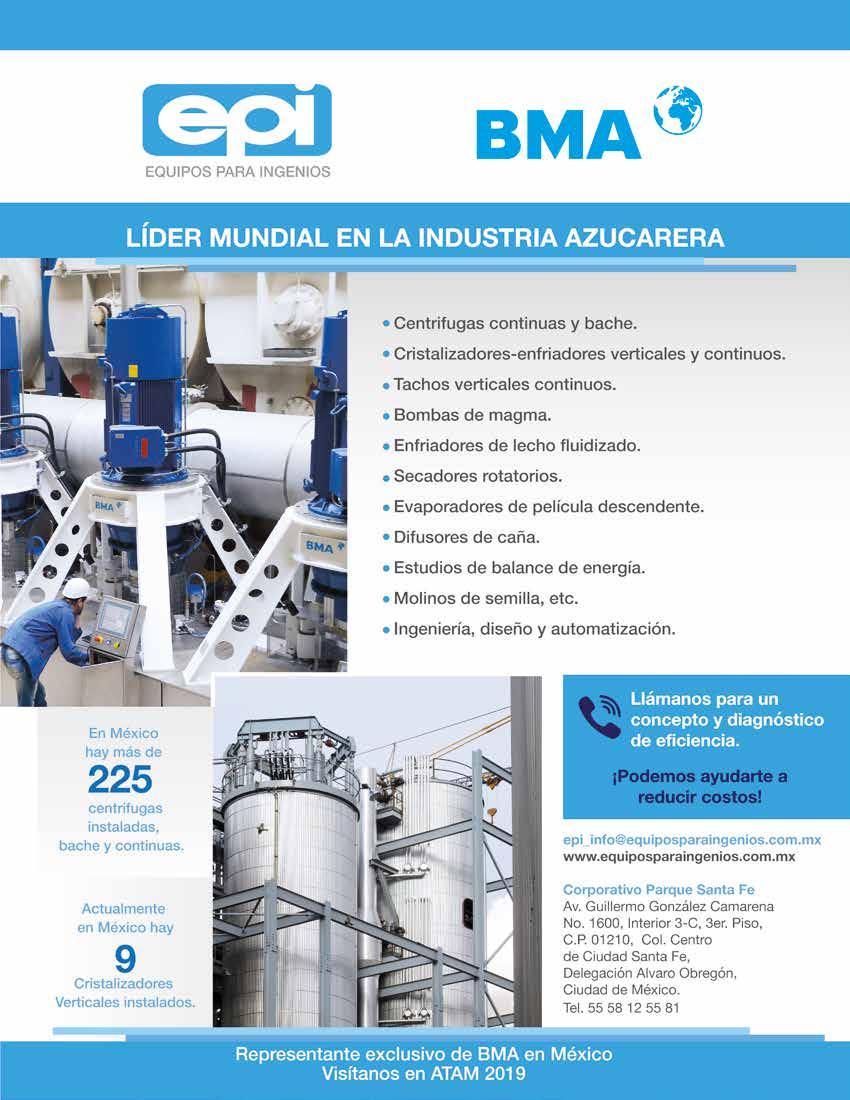 epi
EQUIPOS PARA INGENIOS

BMA

LÍDER MUNDIAL EN LA INDUSTRIA AZUCARERA

BMA

BMA

• Centrifugas continuas y bache.
• Cristalizadores-enfriadores verticales y continuos.
• Tachos verticales continuos.
• Bombas de magma.
• Enfriadores de lecho fluidizado.
• Secadores rotatorios.
• Evaporadores de película descendente.
• Difusores de caña.
• Estudios de balance de energía.
• Molinos de semilla, etc.
• Ingeniería, diseño y automatización.

En México hay más de
225
centrifugas instaladas, bache y continuas.

Actualmente en México hay
9
Cristalizadores Verticales instalados.

Llámanos para un concepto y diagnóstico de eficiencia.

¡Podemos ayudarte a reducir costos!

epi_info@equiposparaingenios.com.mx
www.equiposparaingenios.com.mx

Corporativo Parque Santa Fe
Av. Guillermo González Camarena No. 1600, Interior 3-C, 3er. Piso, C.P. 01210, Col. Centro de Ciudad Santa Fe, Delegación Alvaro Obregón, Ciudad de México.
Tel. 55 58 12 55 81

Representante exclusivo de BMA en México
Visítanos en ATAM 2019